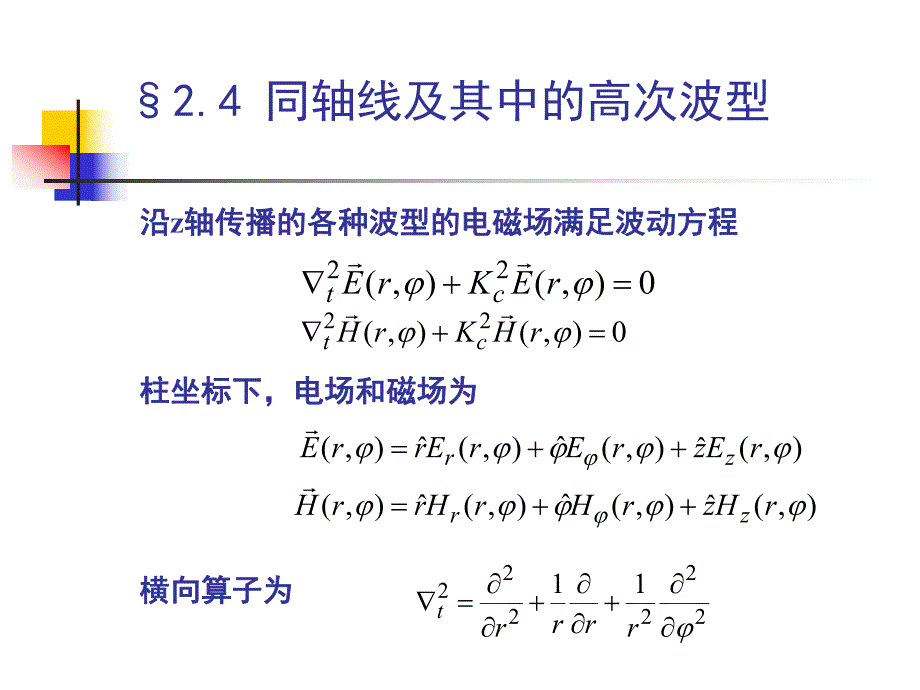 §2.4 同轴线及其中的高次波型

沿z轴传播的各种波型的电磁场满足波动方程

$\nabla_t^2 \vec{E}(r,\varphi) + K_c^2 \vec{E}(r,\varphi) = 0$

$\nabla_t^2 \vec{H}(r,\varphi) + K_c^2 \vec{H}(r,\varphi) = 0$

柱坐标下，电场和磁场为

$\vec{E}(r,\varphi) = \hat{r}E_r(r,\varphi) + \hat{\varphi}E_\varphi(r,\varphi) + \hat{z}E_z(r,\varphi)$

$\vec{H}(r,\varphi) = \hat{r}H_r(r,\varphi) + \hat{\varphi}H_\varphi(r,\varphi) + \hat{z}H_z(r,\varphi)$

横向算子为 $\nabla_t^2 = \frac{\partial^2}{\partial r^2} + \frac{1}{r}\frac{\partial}{\partial r} + \frac{1}{r^2}\frac{\partial^2}{\partial \varphi^2}$